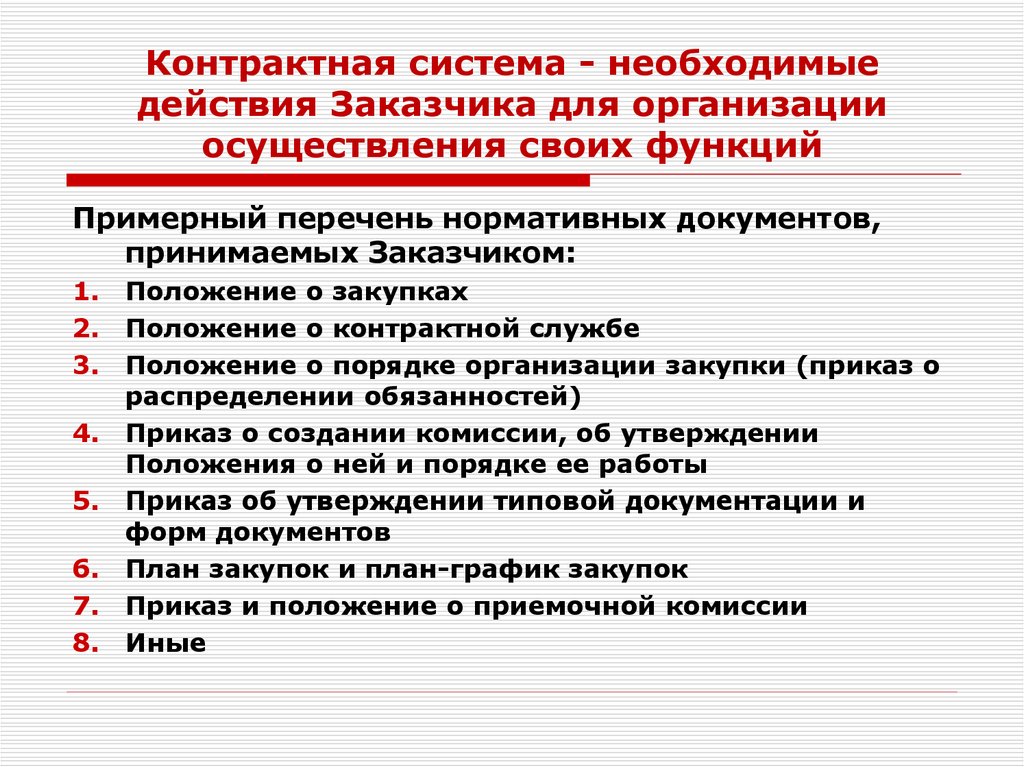 Контрактная система - необходимые действия Заказчика для организации осуществления своих функций

Примерный перечень нормативных документов, принимаемых Заказчиком:
1. Положение о закупках
2. Положение о контрактной службе
3. Положение о порядке организации закупки (приказ о распределении обязанностей)
4. Приказ о создании комиссии, об утверждении Положения о ней и порядке ее работы
5. Приказ об утверждении типовой документации и форм документов
6. План закупок и план-график закупок
7. Приказ и положение о приемочной комиссии
8. Иные